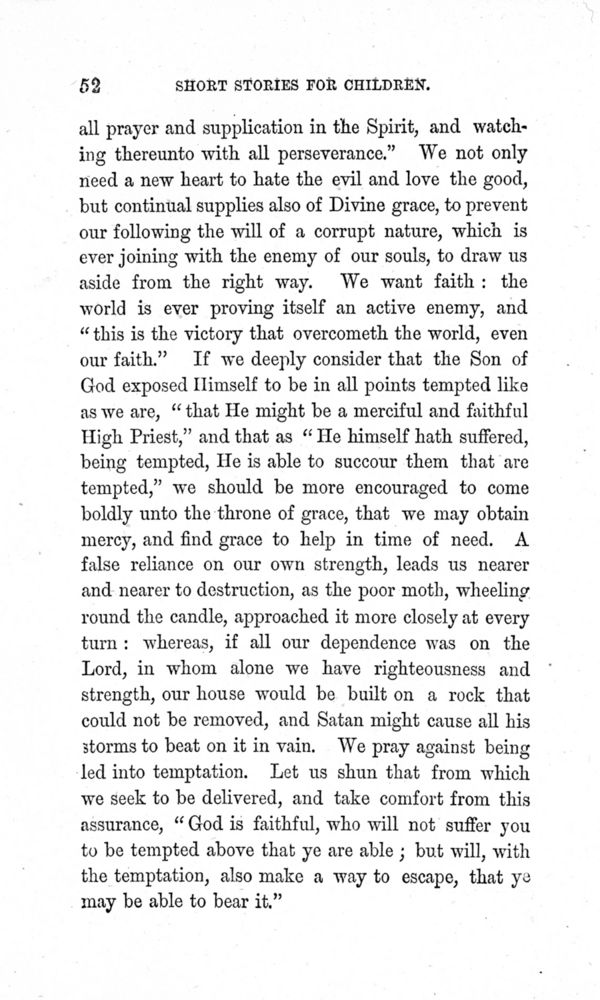 52 SHORT STORIES FOR CHILDREN.

all prayer and supplication in the Spirit, and watching thereunto with all perseverance." We not only need a new heart to hate the evil and love the good, but continual supplies also of Divine grace, to prevent our following the will of a corrupt nature, which is ever joining with the enemy of our souls, to draw us aside from the right way. We want faith : the world is ever proving itself an active enemy, and "this is the victory that overcometh the world, even our faith." If we deeply consider that the Son of God exposed Himself to be in all points tempted like as we are, "that He might be a merciful and faithful High Priest," and that as "He himself hath suffered, being tempted, He is able to succour them that are tempted," we should be more encouraged to come boldly unto the throne of grace, that we may obtain mercy, and find grace to help in time of need. A false reliance on our own strength, leads us nearer and nearer to destruction, as the poor moth, wheeling round the candle, approached it more closely at every turn : whereas, if all our dependence was on the Lord, in whom alone we have righteousness and strength, our house would be built on a rock that could not be removed, and Satan might cause all his storms to beat on it in vain. We pray against being led into temptation. Let us shun that from which we seek to be delivered, and take comfort from this assurance, "God is faithful, who will not suffer you to be tempted above that ye are able ; but will, with the temptation, also make a way to escape, that ye may be able to bear it."